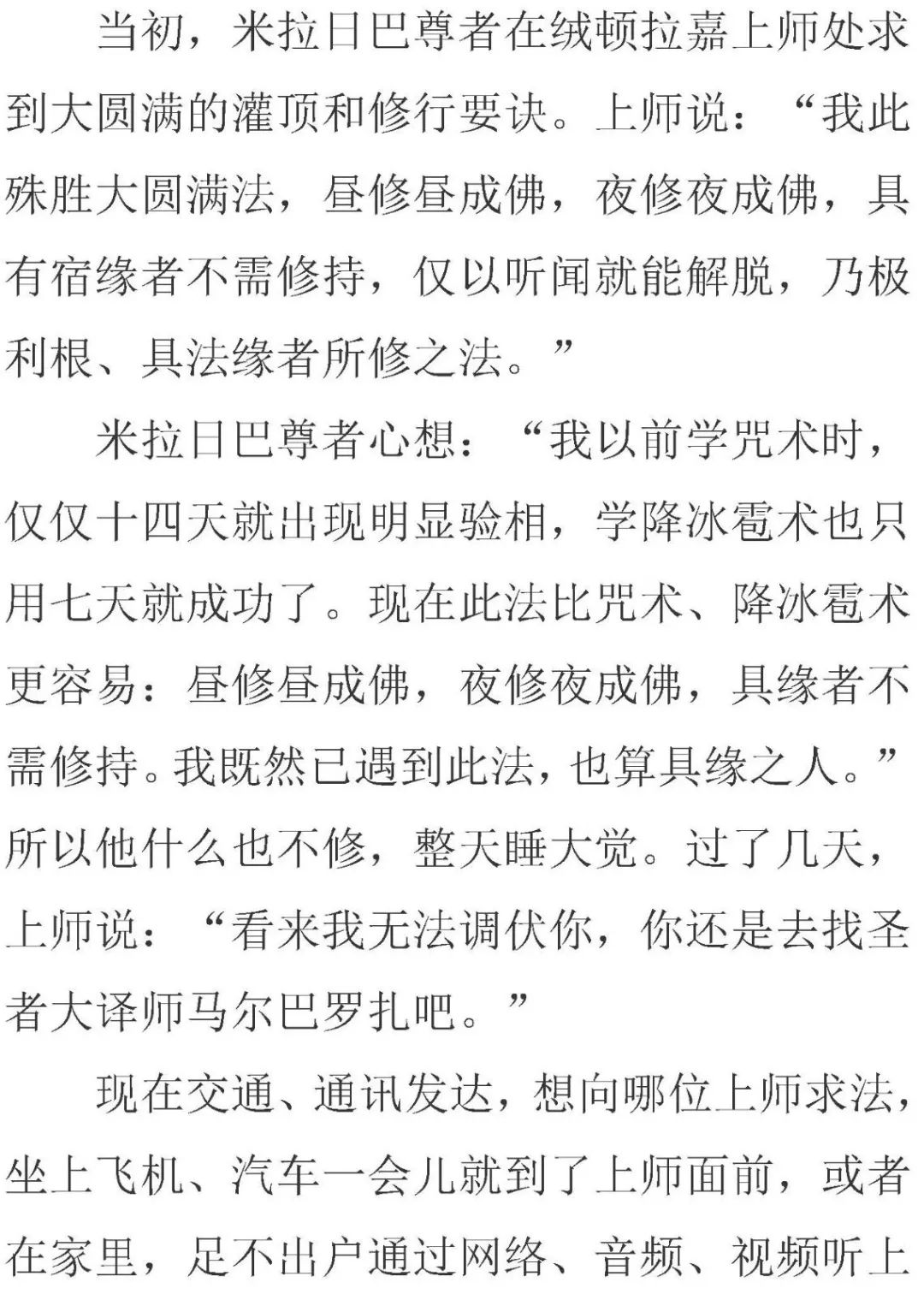 当初，米拉日巴尊者在绒顿拉嘉上师处求到大圆满的灌顶和修行要诀。上师说：“我此殊胜大圆满法，昼修昼成佛，夜修夜成佛，具有宿缘者不需修持，仅以听闻就能解脱，乃极利根、具法缘者所修之法。”

米拉日巴尊者心想：“我以前学咒术时，仅仅十四天就出现明显验相，学降冰雹术也只用七天就成功了。现在此法比咒术、降冰雹术更容易：昼修昼成佛，夜修夜成佛，具缘者不需修持。我既然已遇到此法，也算具缘之人。”所以他什么也不修，整天睡大觉。过了几天，上师说：“看来我无法调伏你，你还是去找圣者大译师马尔巴罗扎吧。”

现在交通、通讯发达，想向哪位上师求法，坐上飞机、汽车一会儿就到了上师面前，或者在家里，足不出户通过网络、音频、视频听上